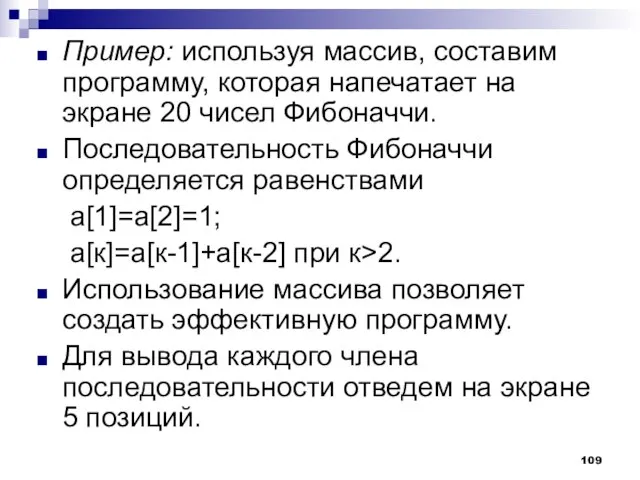 Пример: используя массив, составим программу, которая напечатает на экране 20 чисел Фибоначчи.

Последовательность Фибоначчи определяется равенствами

а[1]=а[2]=1;

а[к]=а[к-1]+а[к-2] при к>2.

Использование массива позволяет создать эффективную программу.

Для вывода каждого члена последовательности отведем на экране 5 позиций.

109